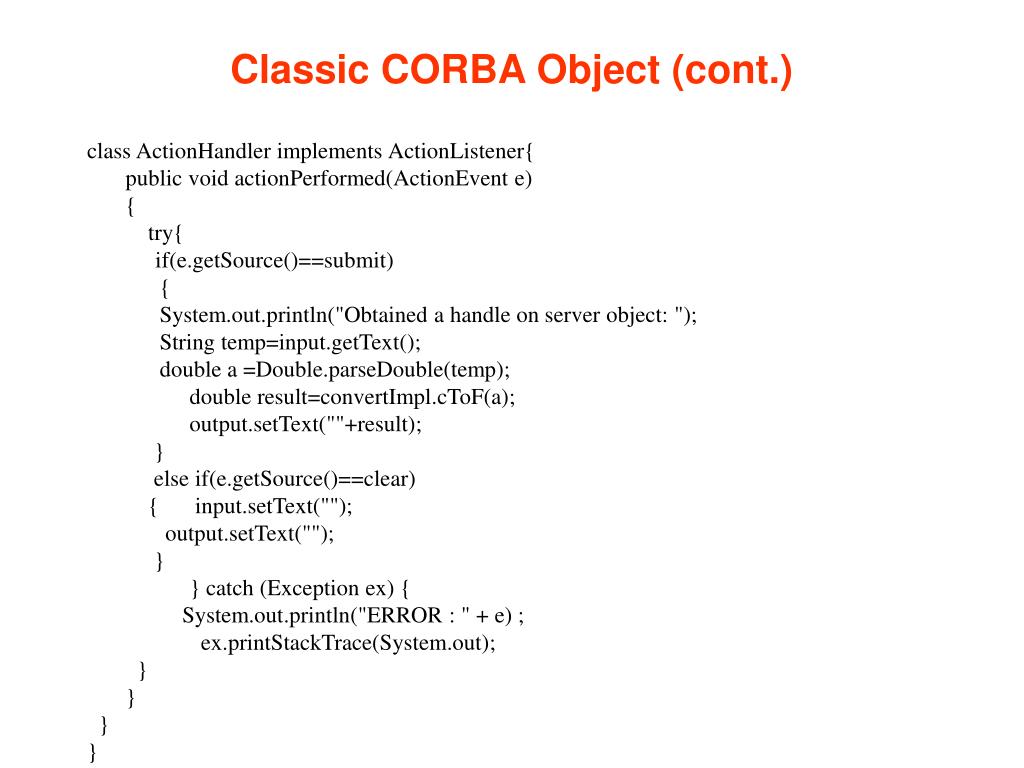 Classic CORBA Object (cont.)

class ActionHandler implements ActionListener{
public void actionPerformed(ActionEvent e)
{
try{
if(e.getSource()==submit)
{
System.out.println("Obtained a handle on server object: ");
String temp=input.getText();
double a =Double.parseDouble(temp);
double result=convertImpl.cToF(a);
output.setText(""+result);
}
else if(e.getSource()==clear)
{ input.setText("");
output.setText("");
}
} catch (Exception ex) {
System.out.println("ERROR : " + e) ;
ex.printStackTrace(System.out);
}
}
}
}